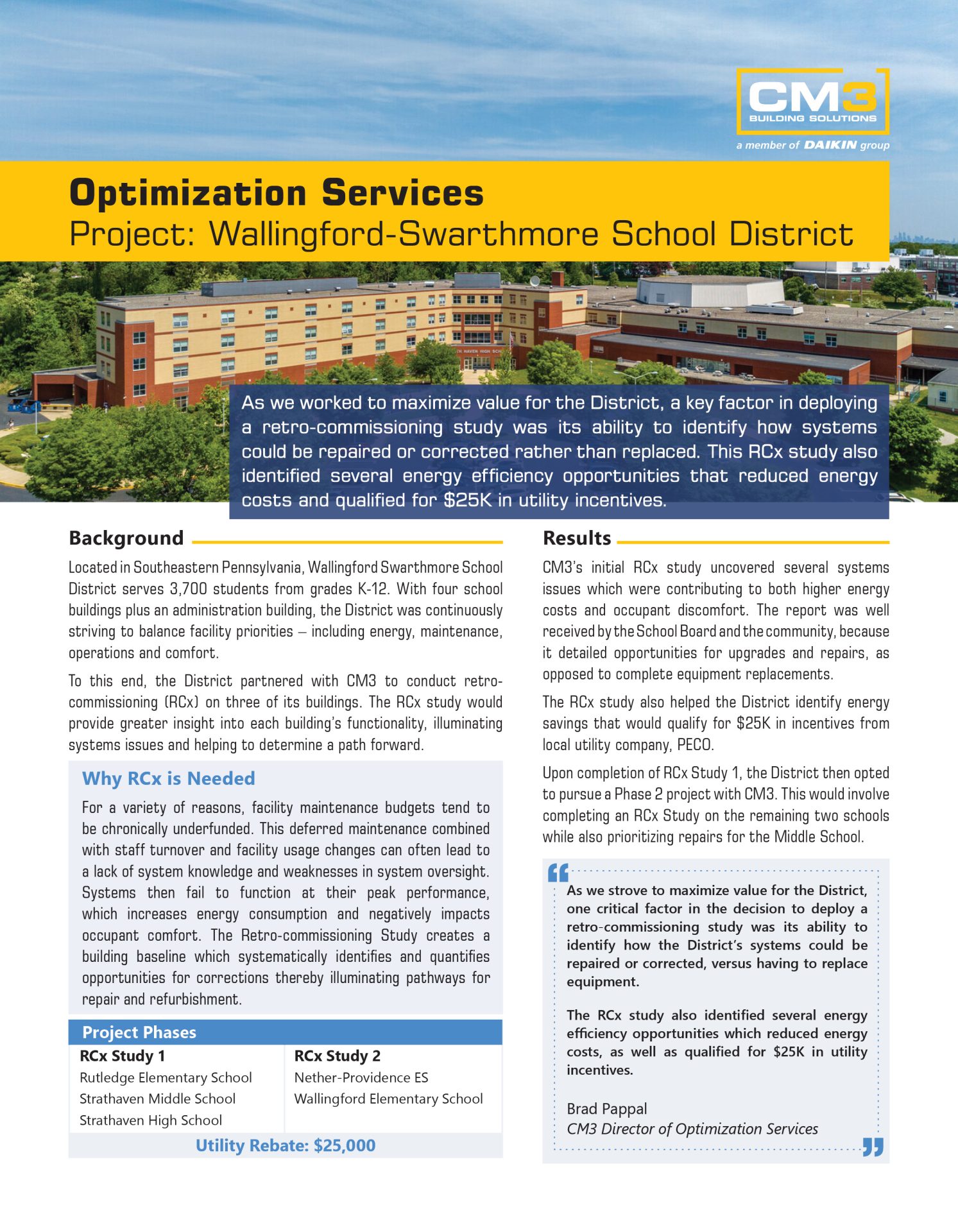 CM3
BUILDING SOLUTIONS
a member of DAIKIN group

Optimization Services
Project: Wallingford-Swarthmore School District

As we worked to maximize value for the District, a key factor in deploying a retro-commissioning study was its ability to identify how systems could be repaired or corrected rather than replaced. This RCx study also identified several energy efficiency opportunities that reduced energy costs and qualified for $25K in utility incentives.

Background

Located in Southeastern Pennsylvania, Wallingford Swarthmore School District serves 3,700 students from grades K-12. With four school buildings plus an administration building, the District was continuously striving to balance facility priorities – including energy, maintenance, operations and comfort.

To this end, the District partnered with CM3 to conduct retro-commissioning (RCx) on three of its buildings. The RCx study would provide greater insight into each building's functionality, illuminating systems issues and helping to determine a path forward.

Why RCx is Needed

For a variety of reasons, facility maintenance budgets tend to be chronically underfunded. This deferred maintenance combined with staff turnover and facility usage changes can often lead to a lack of system knowledge and weaknesses in system oversight. Systems then fail to function at their peak performance, which increases energy consumption and negatively impacts occupant comfort. The Retro-commissioning Study creates a building baseline which systematically identifies and quantifies opportunities for corrections thereby illuminating pathways for repair and refurbishment.

Project Phases

| RCx Study 1 | RCx Study 2 |
|---|---|
| Rutledge Elementary School | Nether-Providence ES |
| Strathaven Middle School | Wallingford Elementary School |
| Strathaven High School | |

Utility Rebate: $25,000

Results

CM3's initial RCx study uncovered several systems issues which were contributing to both higher energy costs and occupant discomfort. The report was well received by the School Board and the community, because it detailed opportunities for upgrades and repairs, as opposed to complete equipment replacements.

The RCx study also helped the District identify energy savings that would qualify for $25K in incentives from local utility company, PECO.

Upon completion of RCx Study 1, the District then opted to pursue a Phase 2 project with CM3. This would involve completing an RCx Study on the remaining two schools while also prioritizing repairs for the Middle School.

As we strove to maximize value for the District, one critical factor in the decision to deploy a retro-commissioning study was its ability to identify how the District's systems could be repaired or corrected, versus having to replace equipment.

The RCx study also identified several energy efficiency opportunities which reduced energy costs, as well as qualified for $25K in utility incentives.

Brad Pappal
CM3 Director of Optimization Services